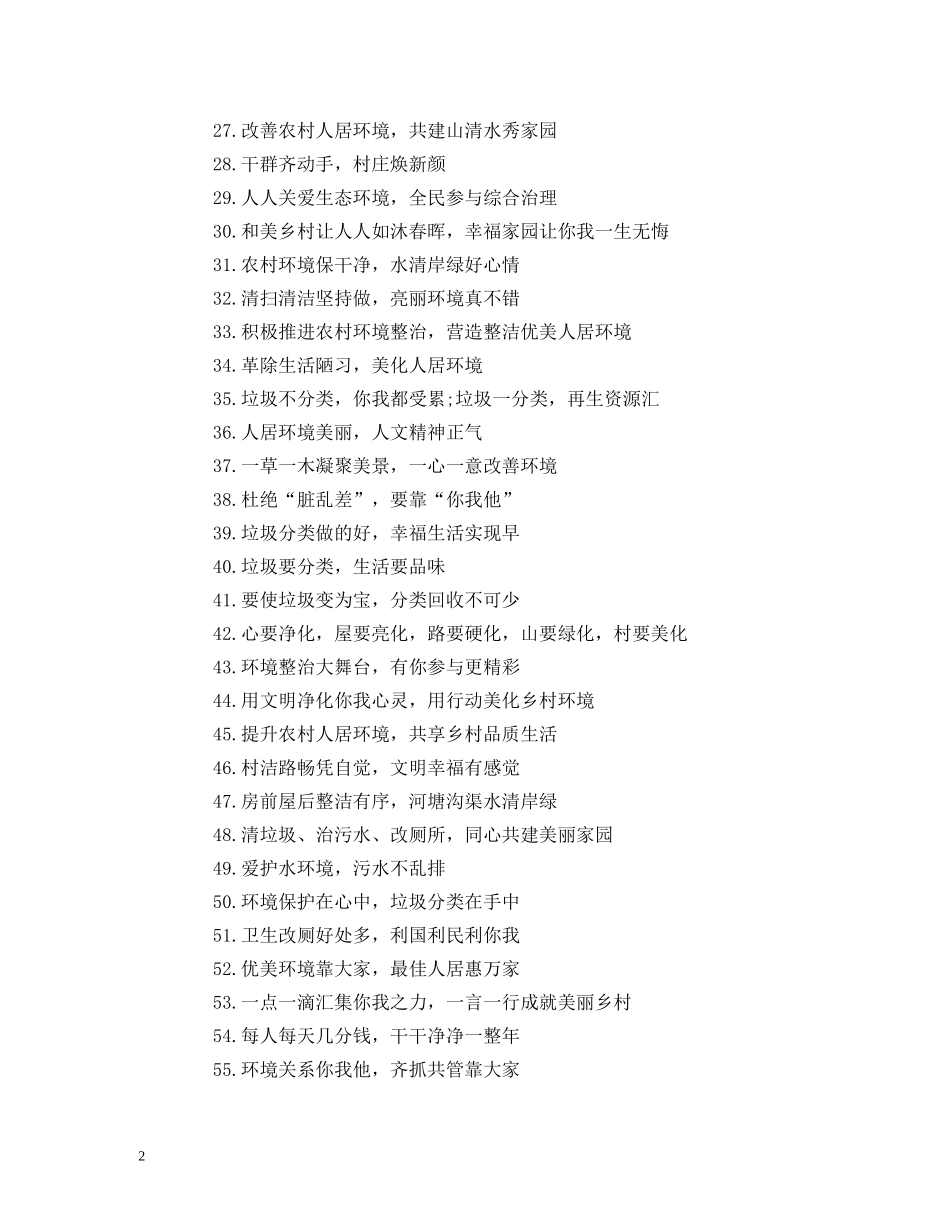 27.改善农村人居环境，共建山清水秀家园
28.干群齐动手，村庄焕新颜
29.人人关爱生态环境，全民参与综合治理
30.和美乡村让人人如沐春晖，幸福家园让你我一生无悔
31.农村环境保干净，水清岸绿好心情
32.清扫清洁坚持做，亮丽环境真不错
33.积极推进农村环境整治，营造整洁优美人居环境
34.革除生活陋习，美化人居环境
35.垃圾不分类，你我都受累;垃圾一分类，再生资源汇
36.人居环境美丽，人文精神正气
37.一草一木凝聚美景，一心一意改善环境
38.杜绝“脏乱差”，要靠“你我他”
39.垃圾分类做的好，幸福生活实现早
40.垃圾要分类，生活要品味
41.要使垃圾变为宝，分类回收不可少
42.心要净化，屋要亮化，路要硬化，山要绿化，村要美化
43.环境整治大舞台，有你参与更精彩
44.用文明净化你我心灵，用行动美化乡村环境
45.提升农村人居环境，共享乡村品质生活
46.村洁路畅凭自觉，文明幸福有感觉
47.房前屋后整洁有序，河塘沟渠水清岸绿
48.清垃圾、治污水、改厕所，同心共建美丽家园
49.爱护水环境，污水不乱排
50.环境保护在心中，垃圾分类在手中
51.卫生改厕好处多，利国利民利你我
52.优美环境靠大家，最佳人居惠万家
53.一点一滴汇集你我之力，一言一行成就美丽乡村
54.每人每天几分钱，干干净净一整年
55.环境关系你我他，齐抓共管靠大家

2